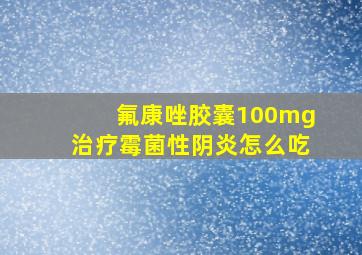 氟康唑胶囊100mg
治疗霉菌性阴炎怎么吃